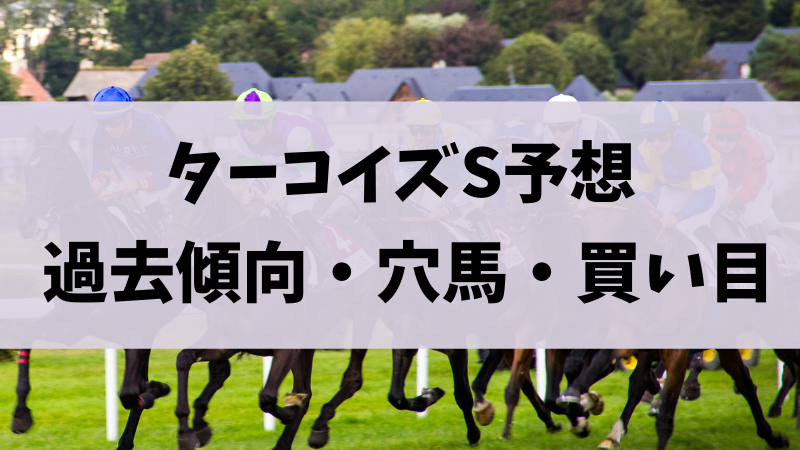 ターコイズS予想
過去傾向・穴馬・買い目